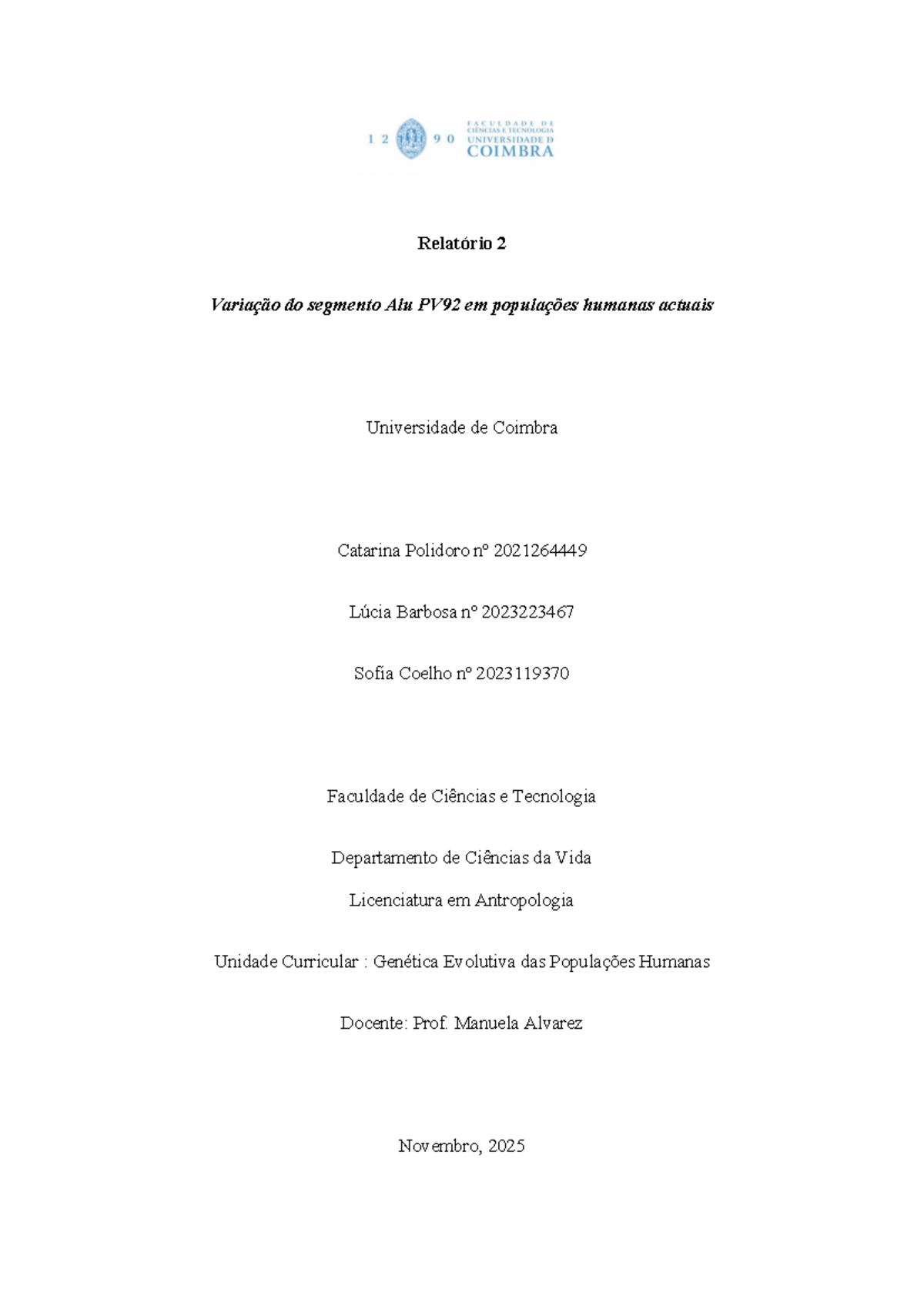 1 2 9 0 FACULDADE DE CIÊNCIAS E TECNOLOGIA UNIVERSIDADE D COIMBRA

Relatório 2

Variação do segmento Alu PV92 em populações humanas actuais

Universidade de Coimbra

Catarina Polidoro nº 2021264449

Lúcia Barbosa nº 2023223467

Sofia Coelho nº 2023119370

Faculdade de Ciências e Tecnologia

Departamento de Ciências da Vida

Licenciatura em Antropologia

Unidade Curricular : Genética Evolutiva das Populações Humanas

Docente: Prof. Manuela Alvarez

Novembro, 2025